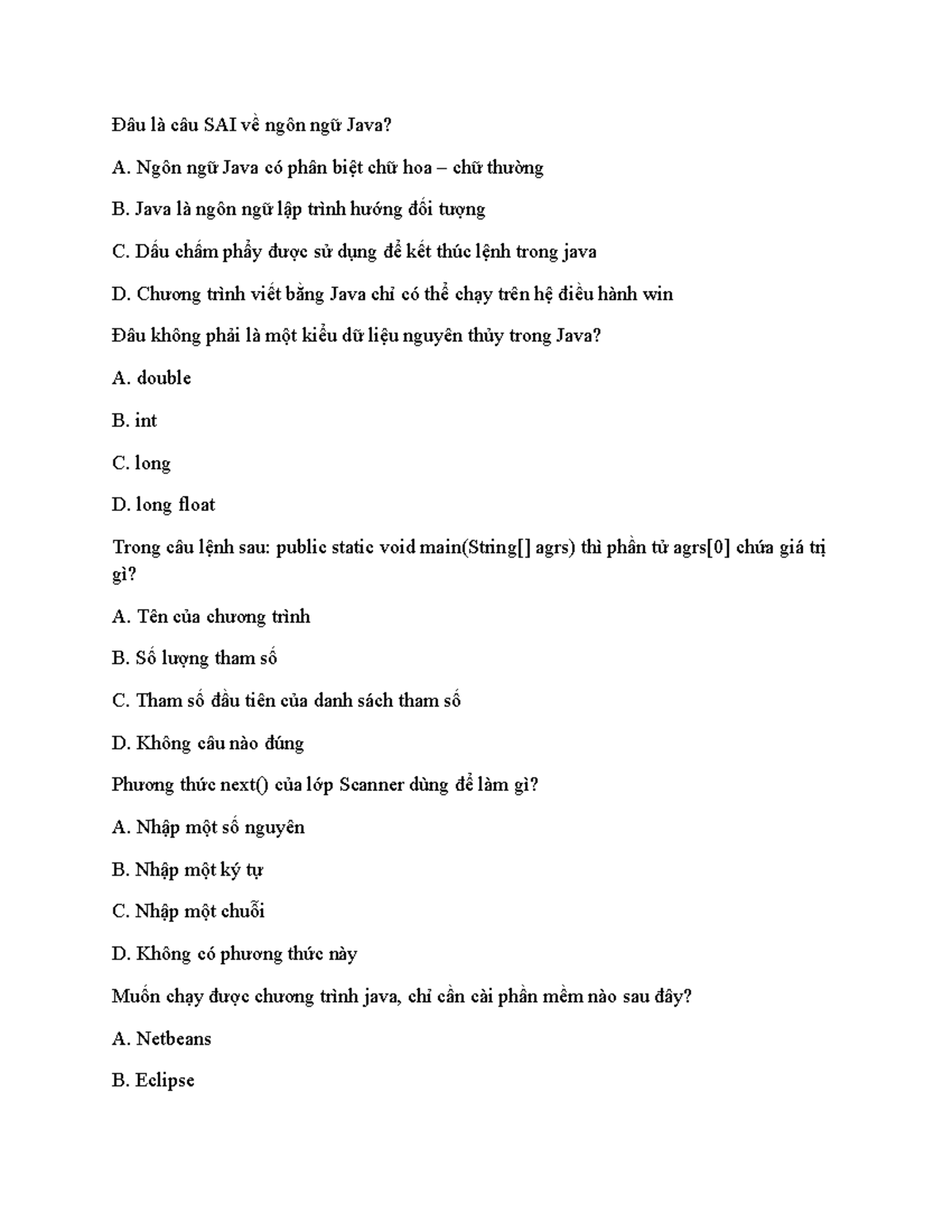 Đâu là câu SAI về ngôn ngữ Java?

A. Ngôn ngữ Java có phân biệt chữ hoa – chữ thường

B. Java là ngôn ngữ lập trình hướng đối tượng

C. Dấu chấm phẩy được sử dụng để kết thúc lệnh trong java

D. Chương trình viết bằng Java chỉ có thể chạy trên hệ điều hành win

Đâu không phải là một kiểu dữ liệu nguyên thủy trong Java?

A. double

B. int

C. long

D. long float

Trong câu lệnh sau: public static void main(String[] agrs) thì phần tử agrs[0] chứa giá trị gì?

A. Tên của chương trình

B. Số lượng tham số

C. Tham số đầu tiên của danh sách tham số

D. Không câu nào đúng

Phương thức next() của lớp Scanner dùng để làm gì?

A. Nhập một số nguyên

B. Nhập một ký tự

C. Nhập một chuỗi

D. Không có phương thức này

Muốn chạy được chương trình java, chỉ cần cài phần mềm nào sau đây?

A. Netbeans

B. Eclipse